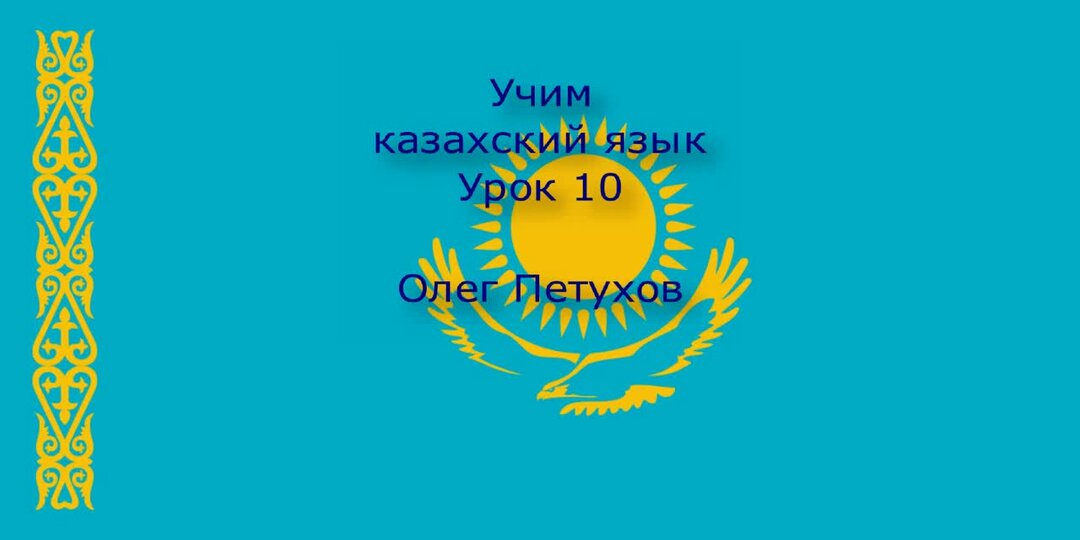 Учим
казахский язык
Урок 10

Олег Петухов